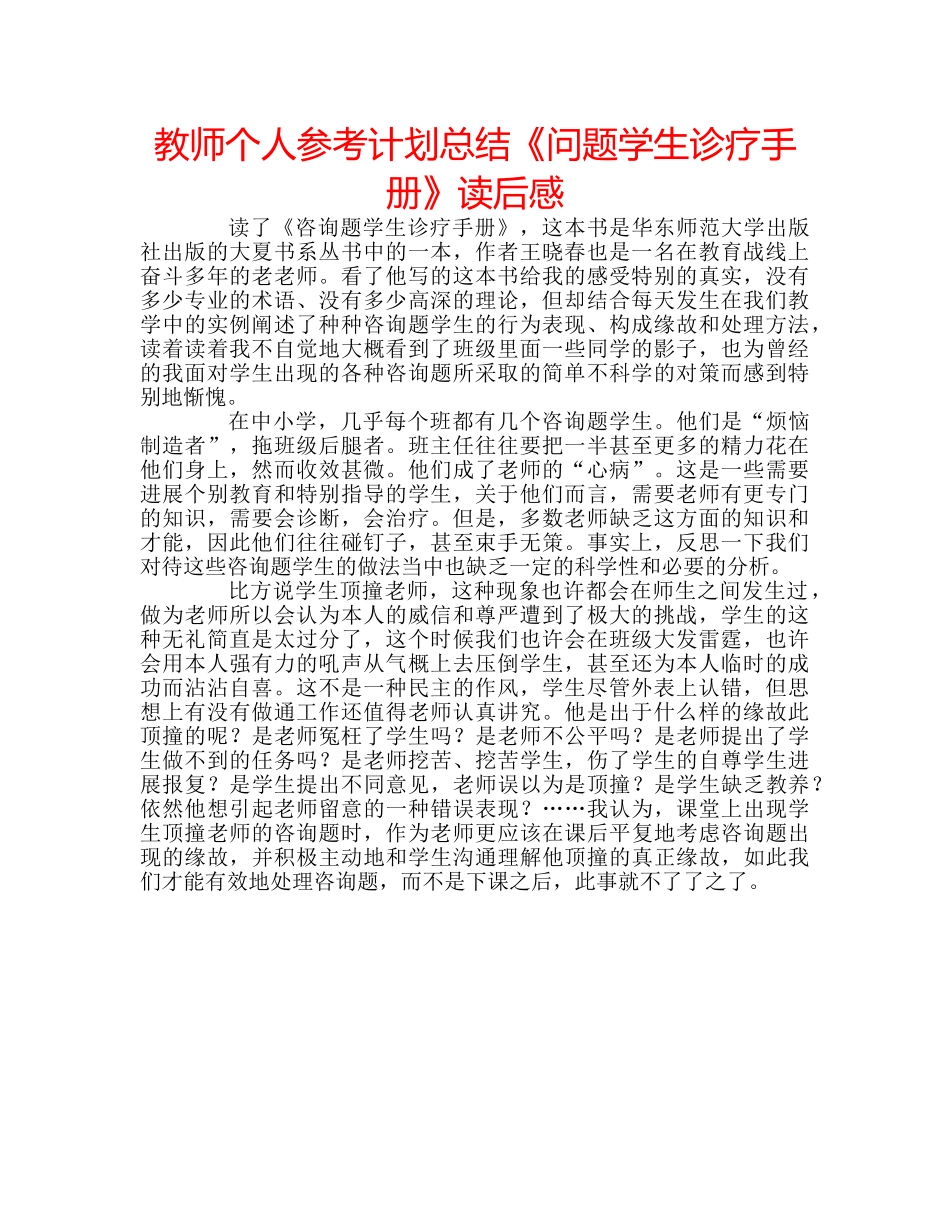 教师个人参考计划总结《问题学生诊疗手册》读后感

读了《咨询题学生诊疗手册》，这本书是华东师范大学出版社出版的大夏书系丛书中的一本，作者王晓春也是一名在教育战线上奋斗多年的老老师。看了他写的这本书给我的感受特别的真实，没有多少专业的术语、没有多少高深的理论，但却结合每天发生在我们教学中的实例阐述了种种咨询题学生的行为表现、构成缘故和处理方法，读着读着我不自觉地大概看到了班级里面一些同学的影子，也为曾经的我面对学生出现的各种咨询题所采取的简单不科学的对策而感到特别地惭愧。

在中小学，几乎每个班都有几个咨询题学生。他们是“烦恼制造者”，拖班级后腿者。班主任往往要把一半甚至更多的精力花在他们身上，然而收效甚微。他们成了老师的“心病”。这是一些需要进展个别教育和特别指导的学生，关于他们而言，需要老师有更专门的知识，需要会诊断，会治疗。但是，多数老师缺乏这方面的知识和才能，因此他们往往碰钉子，甚至束手无策。事实上，反思一下我们对待这些咨询题学生的做法当中也缺乏一定的科学性和必要的分析。

比方说学生顶撞老师，这种现象也许都会在师生之间发生过，做为老师所以会认为本人的威信和尊严遭到了极大的挑战，学生的这种无礼简直是太过分了，这个时候我们也许会在班级大发雷霆，也许会用本人强有力的吼声从气概上去压倒学生，甚至还为本人临时的成功而沾沾自喜。这不是一种民主的作风，学生尽管外表上认错，但思想上有没有做通工作还值得老师认真讲究。他是出于什么样的缘故此顶撞的呢？是老师冤枉了学生吗？是老师不公平吗？是老师提出了学生做不到的任务吗？是老师挖苦、挖苦学生，伤了学生的自尊学生进展报复？是学生提出不同意见，老师误以为是顶撞？是学生缺乏教养？依然他想引起老师留意的一种错误表现？……我认为，课堂上出现学生顶撞老师的咨询题时，作为老师更应该在课后平复地考虑咨询题出现的缘故，并积极主动地和学生沟通理解他顶撞的真正缘故，如此我们才能有效地处理咨询题，而不是下课之后，此事就不了了之了。